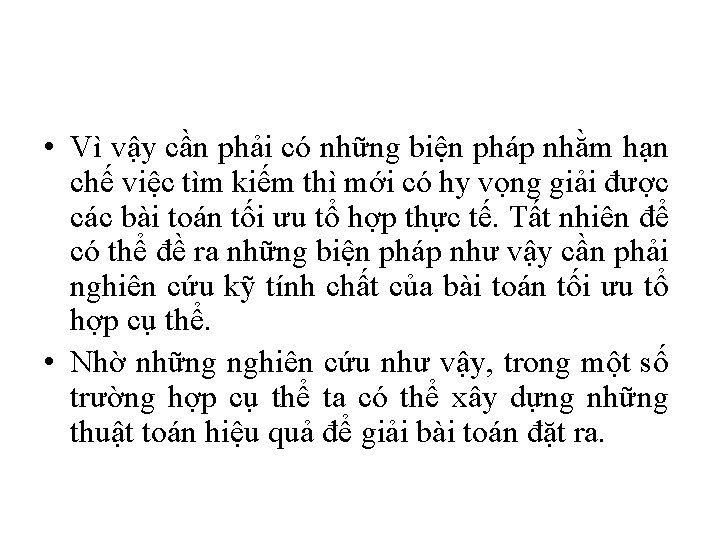 • Vì vậy cần phải có những biện pháp nhằm hạn chế việc tìm kiếm thì mới có hy vọng giải được các bài toán tối ưu tổ hợp thực tế. Tất nhiên để có thể đề ra những biện pháp như vậy cần phải nghiên cứu kỹ tính chất của bài toán tối ưu tổ hợp cụ thể.

• Nhờ những nghiên cứu như vậy, trong một số trường hợp cụ thể ta có thể xây dựng những thuật toán hiệu quả để giải bài toán đặt ra.